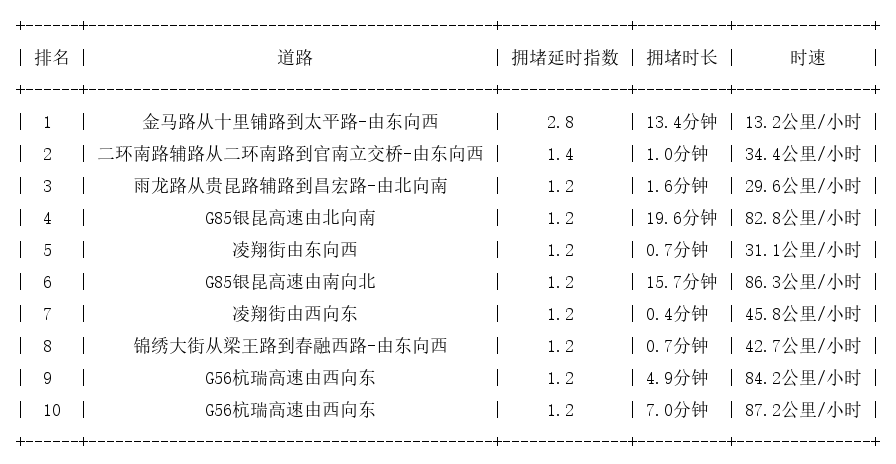 | 排名 | 道路 | 拥堵延时指数 | 拥堵时长 | 时速 |
|---|---|---|---|---|
| 1 | 金马路从十里铺路到太平路-由东向西 | 2.8 | 13.4分钟 | 13.2公里/小时 |
| 2 | 二环南路辅路从二环南路到官南立交桥-由东向西 | 1.4 | 1.0分钟 | 34.4公里/小时 |
| 3 | 雨龙路从贵昆路辅路到昌宏路-由北向南 | 1.2 | 1.6分钟 | 29.6公里/小时 |
| 4 | G85银昆高速由北向南 | 1.2 | 19.6分钟 | 82.8公里/小时 |
| 5 | 凌翔街由东向西 | 1.2 | 0.7分钟 | 31.1公里/小时 |
| 6 | G85银昆高速由南向北 | 1.2 | 15.7分钟 | 86.3公里/小时 |
| 7 | 凌翔街由西向东 | 1.2 | 0.4分钟 | 45.8公里/小时 |
| 8 | 锦绣大街从梁王路到春融西路-由东向西 | 1.2 | 0.7分钟 | 42.7公里/小时 |
| 9 | G56杭瑞高速由西向东 | 1.2 | 4.9分钟 | 84.2公里/小时 |
| 10 | G56杭瑞高速由西向东 | 1.2 | 7.0分钟 | 87.2公里/小时 |